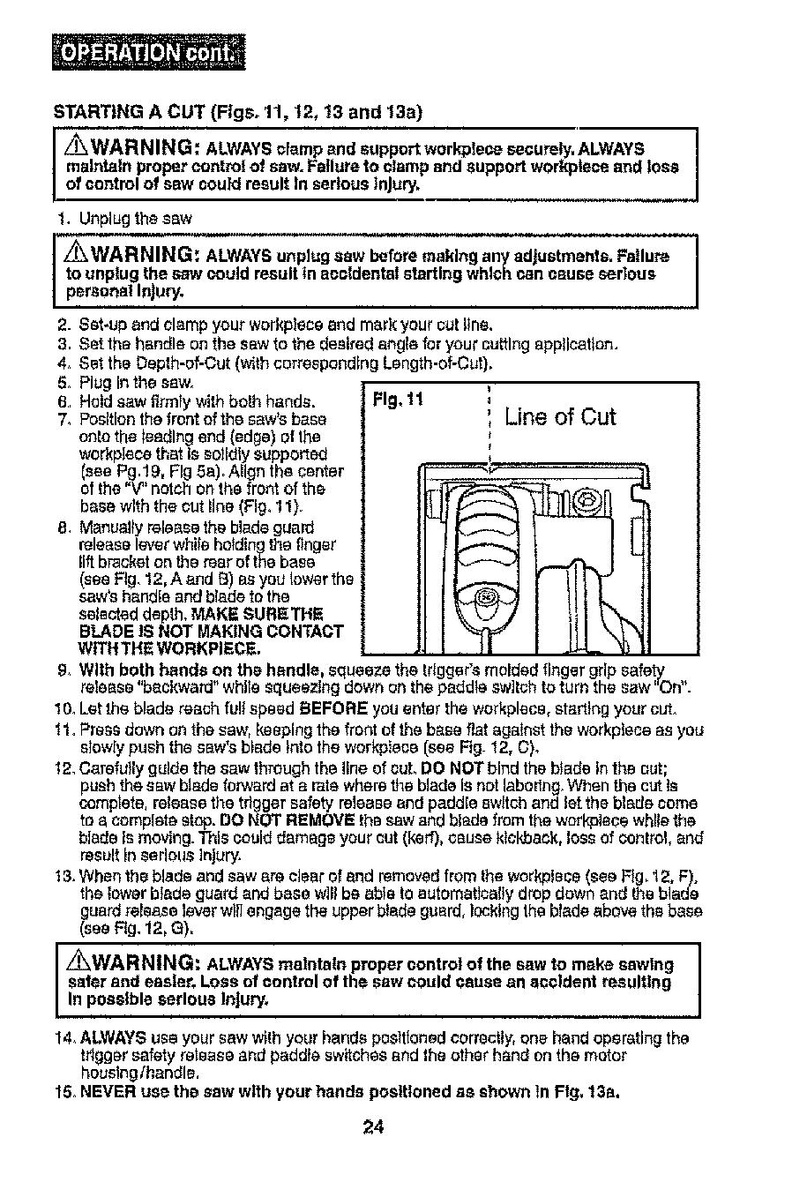 OPERATION cont.

STARTING A CUT (Figs. 11, 12, 13 and 13a)

⚠WARNING: ALWAYS clamp and support workpiece securely. ALWAYS maintain proper control of saw. Failure to clamp and support workpiece and loss of control of saw could result in serious injury.

1. Unplug the saw

⚠WARNING: ALWAYS unplug saw before making any adjustments. Failure to unplug the saw could result in accidental starting which can cause serious personal injury.

2. Set-up and clamp your workpiece and mark your cut line.
3. Set the handle on the saw to the desired angle for your cutting application.
4. Set the Depth-of-Cut (with corresponding Length-of-Cut).
5. Plug in the saw.
6. Hold saw firmly with both hands.
7. Position the front of the saw's base onto the leading end (edge) of the workpiece that is solidly supported (see Pg.19, Fig 5a). Align the center of the "V" notch on the front of the base with the cut line (Fig. 11).
8. Manually release the blade guard release lever while holding the finger lift bracket on the rear of the base (see Fig. 12, A and B) as you lower the saw's handle and blade to the selected depth. MAKE SURE THE BLADE IS NOT MAKING CONTACT WITH THE WORKPIECE.

Fig. 11
Line of Cut

9. With both hands on the handle, squeeze the trigger's molded finger grip safety release "backward" while squeezing down on the paddle switch to turn the saw "On".
10. Let the blade reach full speed BEFORE you enter the workpiece, starting your cut.
11. Press down on the saw, keeping the front of the base flat against the workpiece as you slowly push the saw's blade into the workpiece (see Fig. 12, C).
12. Carefully guide the saw through the line of cut. DO NOT bind the blade in the cut; push the saw blade forward at a rate where the blade is not laboring. When the cut is complete, release the trigger safety release and paddle switch and let the blade come to a complete stop. DO NOT REMOVE the saw and blade from the workpiece while the blade is moving. This could damage your cut (kerf), cause kickback, loss of control, and result in serious injury.
13. When the blade and saw are clear of and removed from the workpiece (see Fig. 12, F), the lower blade guard and base will be able to automatically drop down and the blade guard release lever will engage the upper blade guard, locking the blade above the base (see Fig. 12, G).

⚠WARNING: ALWAYS maintain proper control of the saw to make sawing safer and easier. Loss of control of the saw could cause an accident resulting in possible serious injury.

14. ALWAYS use your saw with your hands positioned correctly, one hand operating the trigger safety release and paddle switches and the other hand on the motor housing/handle.
15. NEVER use the saw with your hands positioned as shown in Fig. 13a.

24